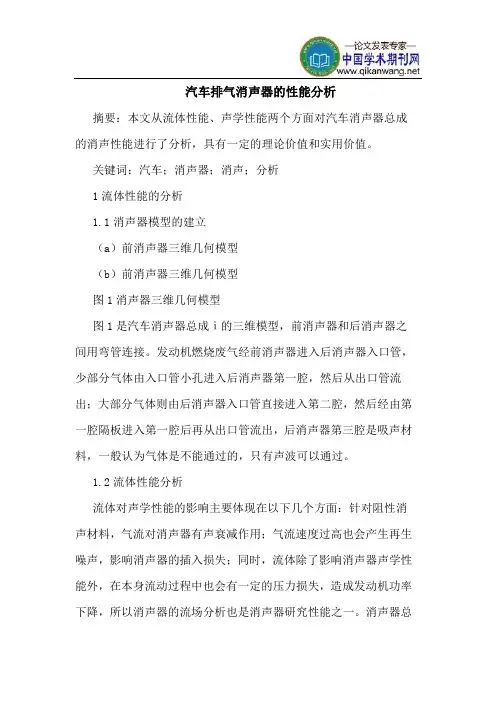 —论文发表专家—
中国学术期刊网
www.qikanwang.net

汽车排气消声器的性能分析

摘要：本文从流体性能、声学性能两个方面对汽车消声器总成的消声性能进行了分析，具有一定的理论价值和实用价值。

关键词：汽车；消声器；消声；分析

1 流体性能的分析

1.1 消声器模型的建立

（a）前消声器三维几何模型

（b）前消声器三维几何模型

图 1 消声器三维几何模型

图 1 是汽车消声器总成 i 的三维模型，前消声器和后消声器之间用弯管连接。发动机燃烧废气经前消声器进入后消声器入口管，少部分气体由入口管小孔进入后消声器第一腔，然后从出口管流出；大部分气体则由后消声器入口管直接进入第二腔，然后经由第一腔隔板进入第一腔后再从出口管流出，后消声器第三腔是吸声材料，一般认为气体是不能通过的，只有声波可以通过。

1.2 流体性能分析

流体对声学性能的影响主要体现在以下几个方面：针对阻性消声材料，气流对消声器有声衰减作用；气流速度过高也会产生再生噪声，影响消声器的插入损失；同时，流体除了影响消声器声学性能外，在本身流动过程中也会有一定的压力损失，造成发动机功率下降，所以消声器的流场分析也是消声器研究性能之一。消声器总